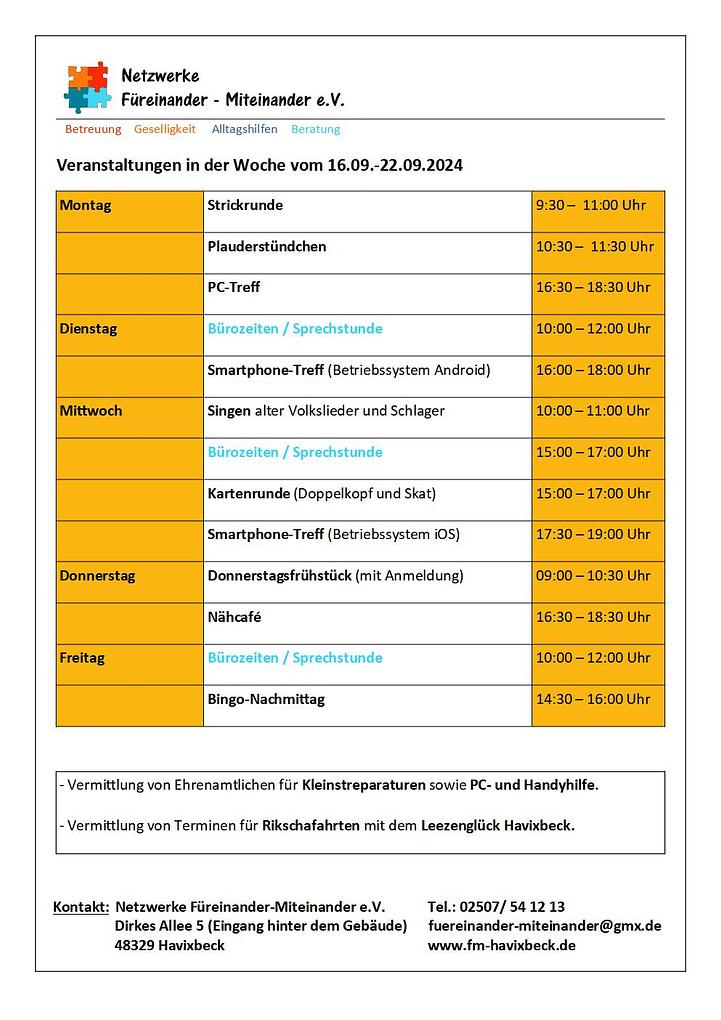 Netzwerke
Füreinander - Miteinander e.V.

Betreuung Geselligkeit Alltagshilfen Beratung

Veranstaltungen in der Woche vom 16.09.-22.09.2024

| Montag | Strickrunde | 9:30 – 11:00 Uhr |
|---|---|---|
| | Plauderstündchen | 10:30 – 11:30 Uhr |
| | PC-Treff | 16:30 – 18:30 Uhr |
| Dienstag | Bürozeiten / Sprechstunde | 10:00 – 12:00 Uhr |
| | Smartphone-Treff (Betriebssystem Android) | 16:00 – 18:00 Uhr |
| Mittwoch | Singen alter Volkslieder und Schlager | 10:00 – 11:00 Uhr |
| | Bürozeiten / Sprechstunde | 15:00 – 17:00 Uhr |
| | Kartenrunde (Doppelkopf und Skat) | 15:00 – 17:00 Uhr |
| | Smartphone-Treff (Betriebssystem iOS) | 17:30 – 19:00 Uhr |
| Donnerstag | Donnerstagsfrühstück (mit Anmeldung) | 09:00 – 10:30 Uhr |
| | Nähcafé | 16:30 – 18:30 Uhr |
| Freitag | Bürozeiten / Sprechstunde | 10:00 – 12:00 Uhr |
| | Bingo-Nachmittag | 14:30 – 16:00 Uhr |

- Vermittlung von Ehrenamtlichen für Kleinstreparaturen sowie PC- und Handyhilfe.

- Vermittlung von Terminen für Rikschafahrten mit dem Leezenglück Havixbeck.

Kontakt: Netzwerke Füreinander-Miteinander e.V.
Dirkes Allee 5 (Eingang hinter dem Gebäude)
48329 Havixbeck

Tel.: 02507/ 54 12 13
fuereinander-miteinander@gmx.de
www.fm-havixbeck.de